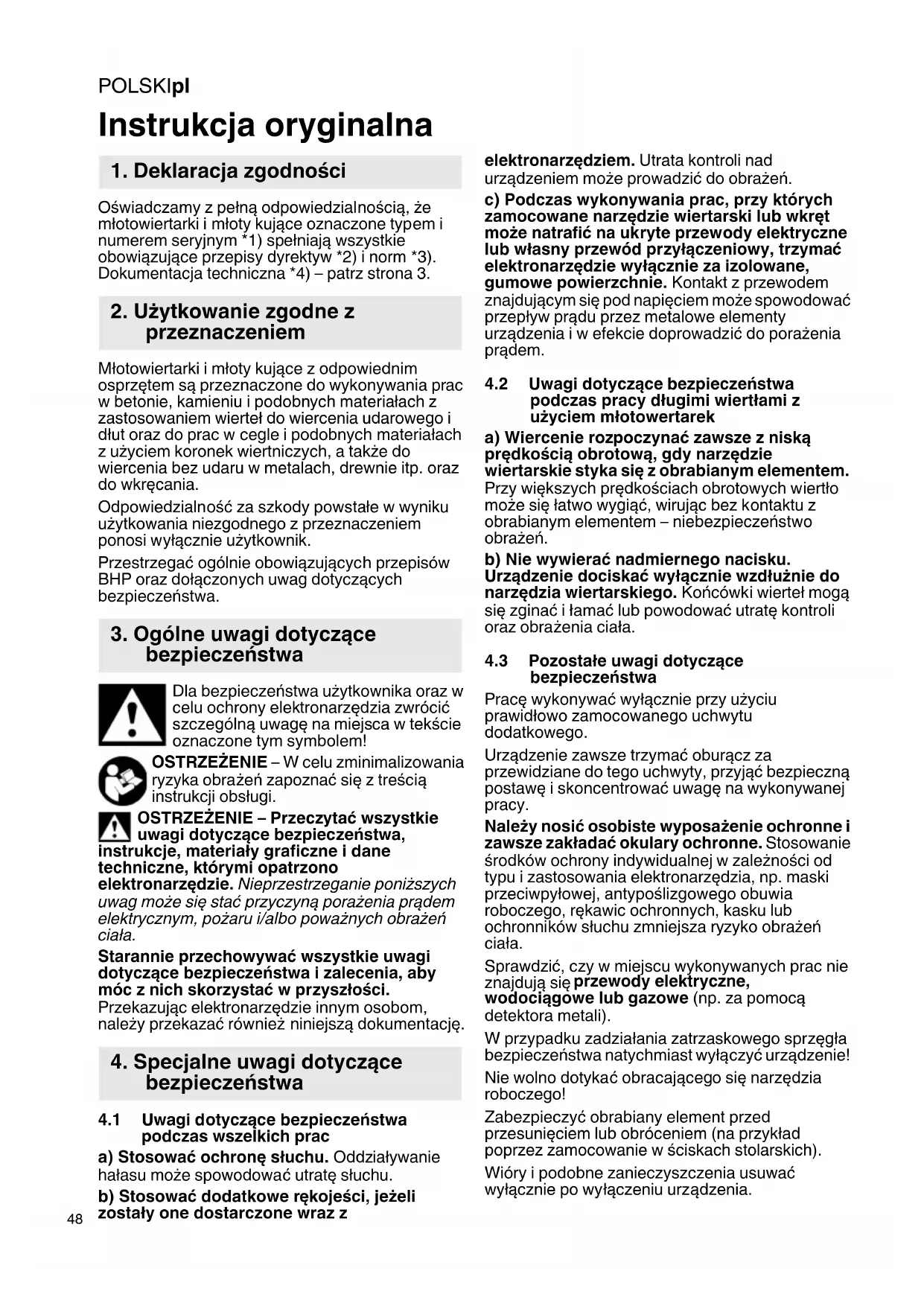 POLSKIpl

Instrukcja oryginalna

1. Deklaracja zgodności

Oświadczamy z pełną odpowiedzialnością, że młotowiertarki i młoty kujące oznaczone typem i numerem seryjnym *1) spełniają wszystkie obowiązujące przepisy dyrektyw *2) i norm *3). Dokumentacja techniczna *4) – patrz strona 3.

2. Użytkowanie zgodne z przeznaczeniem

Młotowiertarki i młoty kujące z odpowiednim osprzętem są przeznaczone do wykonywania prac w betonie, kamieniu i podobnych materiałach z zastosowaniem wierteł do wiercenia udarowego i dłut oraz do prac w cegle i podobnych materiałach z użyciem koronek wiertniczych, a także do wiercenia bez udaru w metalach, drewnie itp. oraz do wkręcania.

Odpowiedzialność za szkody powstałe w wyniku użytkowania niezgodnego z przeznaczeniem ponosi wyłącznie użytkownik.

Przestrzegać ogólnie obowiązujących przepisów BHP oraz dołączonych uwag dotyczących bezpieczeństwa.

3. Ogólne uwagi dotyczące bezpieczeństwa

Dla bezpieczeństwa użytkownika oraz w celu ochrony elektronarzędzia zwrócić szczególną uwagę na miejsca w tekście oznaczone tym symbolem!

OSTRZEŻENIE – W celu zminimalizowania ryzyka obrażeń zapoznać się z treścią instrukcji obsługi.

OSTRZEŻENIE – Przeczytać wszystkie uwagi dotyczące bezpieczeństwa, instrukcje, materiały graficzne i dane techniczne, którymi opatrzono elektronarzędzie. Nieprzestrzeganie poniższych uwag może się stać przyczyną porażenia prądem elektrycznym, pożaru i/albo poważnych obrażeń ciała.

Starannie przechowywać wszystkie uwagi dotyczące bezpieczeństwa i zalecenia, aby móc z nich skorzystać w przyszłości. Przekazując elektronarzędzie innym osobom, należy przekazać również niniejszą dokumentację.

4. Specjalne uwagi dotyczące bezpieczeństwa

4.1 Uwagi dotyczące bezpieczeństwa podczas wszelkich prac

a) Stosować ochronę słuchu. Oddziaływanie hałasu może spowodować utratę słuchu.

b) Stosować dodatkowe rękojeści, jeżeli zostały one dostarczone wraz z elektronarzędziem. Utrata kontroli nad urządzeniem może prowadzić do obrażeń.

c) Podczas wykonywania prac, przy których zamocowane narzędzie wiertarski lub wkręt może natrafić na ukryte przewody elektryczne lub własny przewód przyłączeniowy, trzymać elektronarzędzie wyłącznie za izolowane, gumowe powierzchnie. Kontakt z przewodem znajdującym się pod napięciem może spowodować przepływ prądu przez metalowe elementy urządzenia i w efekcie doprowadzić do porażenia prądem.

4.2 Uwagi dotyczące bezpieczeństwa podczas pracy długimi wiertłami z użyciem młotowertarek

a) Wiercenie rozpoczynać zawsze z niską prędkością obrotową, gdy narzędzie wiertarskie styka się z obrabianym elementem. Przy większych prędkościach obrotowych wiertło może się łatwo wygiąć, wirując bez kontaktu z obrabianym elementem – niebezpieczeństwo obrażeń.

b) Nie wywierać nadmiernego nacisku. Urządzenie dociskać wyłącznie wzdłużnie do narzędzia wiertarskiego. Końcówki wierteł mogą się zginać i łamać lub powodować utratę kontroli oraz obrażenia ciała.

4.3 Pozostałe uwagi dotyczące bezpieczeństwa

Pracę wykonywać wyłącznie przy użyciu prawidłowo zamocowanego uchwytu dodatkowego.

Urządzenie zawsze trzymać oburącz za przewidziane do tego uchwyty, przyjąć bezpieczną postawę i skoncentrować uwagę na wykonywanej pracy.

Należy nosić osobiste wyposażenie ochronne i zawsze zakładać okulary ochronne. Stosowanie środków ochrony indywidualnej w zależności od typu i zastosowania elektronarzędzia, np. maski przeciwpyłowej, antypoślizgowego obuwia roboczego, rękawic ochronnych, kasku lub ochronników słuchu zmniejsza ryzyko obrażeń ciała.

Sprawdzić, czy w miejscu wykonywanych prac nie znajdują się przewody elektryczne, wodociągowe lub gazowe (np. za pomocą detektora metali).

W przypadku zadziałania zatrzaskowego sprzęgła bezpieczeństwa natychmiast wyłączyć urządzenie!

Nie wolno dotykać obracającego się narzędzia roboczego!

Zabezpieczyć obrabiany element przed przesunięciem lub obróceniem (na przykład poprzez zamocowanie w ściskach stolarskich).

Wióry i podobne zanieczyszczenia usuwać wyłącznie po wyłączeniu urządzenia.

48